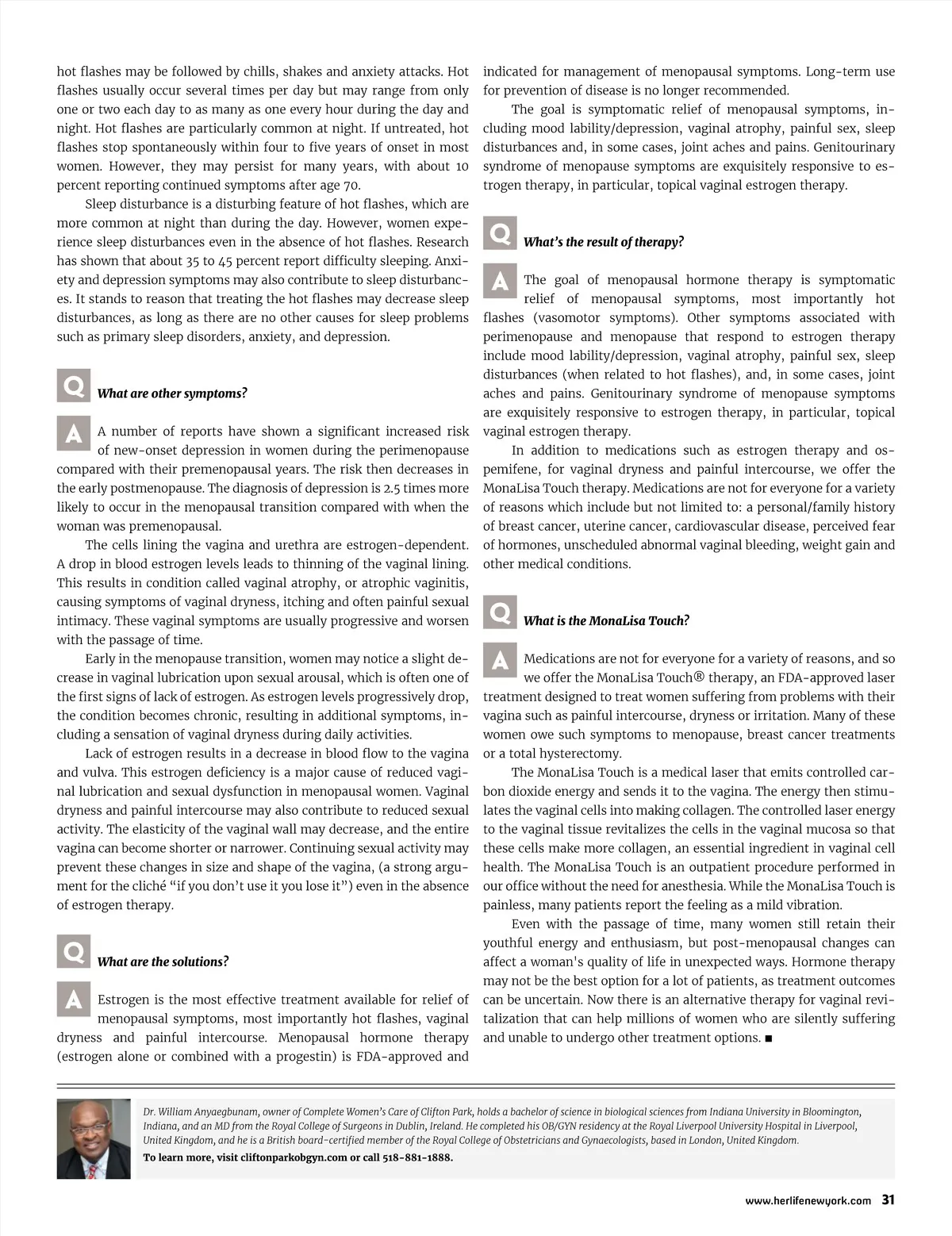 hot flashes may be followed by chills, shakes and anxiety attacks. Hot flashes usually occur several times per day but may range from only one or two each day to as many as one every hour during the day and night. Hot flashes are particularly common at night. If untreated, hot flashes stop spontaneously within four to five years of onset in most women. However, they may persist for many years, with about 10 percent reporting continued symptoms after age 70.

Sleep disturbance is a disturbing feature of hot flashes, which are more common at night than during the day. However, women experience sleep disturbances even in the absence of hot flashes. Research has shown that about 35 to 45 percent report difficulty sleeping. Anxiety and depression symptoms may also contribute to sleep disturbances. It stands to reason that treating the hot flashes may decrease sleep disturbances, as long as there are no other causes for sleep problems such as primary sleep disorders, anxiety, and depression.

Q What are other symptoms?

A A number of reports have shown a significant increased risk of new-onset depression in women during the perimenopause compared with their premenopausal years. The risk then decreases in the early postmenopause. The diagnosis of depression is 2.5 times more likely to occur in the menopausal transition compared with when the woman was premenopausal.

The cells lining the vagina and urethra are estrogen-dependent. A drop in blood estrogen levels leads to thinning of the vaginal lining. This results in condition called vaginal atrophy, or atrophic vaginitis, causing symptoms of vaginal dryness, itching and often painful sexual intimacy. These vaginal symptoms are usually progressive and worsen with the passage of time.

Early in the menopause transition, women may notice a slight decrease in vaginal lubrication upon sexual arousal, which is often one of the first signs of lack of estrogen. As estrogen levels progressively drop, the condition becomes chronic, resulting in additional symptoms, including a sensation of vaginal dryness during daily activities.

Lack of estrogen results in a decrease in blood flow to the vagina and vulva. This estrogen deficiency is a major cause of reduced vaginal lubrication and sexual dysfunction in menopausal women. Vaginal dryness and painful intercourse may also contribute to reduced sexual activity. The elasticity of the vaginal wall may decrease, and the entire vagina can become shorter or narrower. Continuing sexual activity may prevent these changes in size and shape of the vagina, (a strong argument for the cliché “if you don’t use it you lose it”) even in the absence of estrogen therapy.

Q What are the solutions?

A Estrogen is the most effective treatment available for relief of menopausal symptoms, most importantly hot flashes, vaginal dryness and painful intercourse. Menopausal hormone therapy (estrogen alone or combined with a progestin) is FDA-approved and indicated for management of menopausal symptoms. Long-term use for prevention of disease is no longer recommended.

The goal is symptomatic relief of menopausal symptoms, including mood lability/depression, vaginal atrophy, painful sex, sleep disturbances and, in some cases, joint aches and pains. Genitourinary syndrome of menopause symptoms are exquisitely responsive to estrogen therapy, in particular, topical vaginal estrogen therapy.

Q What’s the result of therapy?

A The goal of menopausal hormone therapy is symptomatic relief of menopausal symptoms, most importantly hot flashes (vasomotor symptoms). Other symptoms associated with perimenopause and menopause that respond to estrogen therapy include mood lability/depression, vaginal atrophy, painful sex, sleep disturbances (when related to hot flashes), and, in some cases, joint aches and pains. Genitourinary syndrome of menopause symptoms are exquisitely responsive to estrogen therapy, in particular, topical vaginal estrogen therapy.

In addition to medications such as estrogen therapy and ospemifene, for vaginal dryness and painful intercourse, we offer the MonaLisa Touch therapy. Medications are not for everyone for a variety of reasons which include but not limited to: a personal/family history of breast cancer, uterine cancer, cardiovascular disease, perceived fear of hormones, unscheduled abnormal vaginal bleeding, weight gain and other medical conditions.

Q What is the MonaLisa Touch?

A Medications are not for everyone for a variety of reasons, and so we offer the MonaLisa Touch® therapy, an FDA-approved laser treatment designed to treat women suffering from problems with their vagina such as painful intercourse, dryness or irritation. Many of these women owe such symptoms to menopause, breast cancer treatments or a total hysterectomy.

The MonaLisa Touch is a medical laser that emits controlled carbon dioxide energy and sends it to the vagina. The energy then stimulates the vaginal cells into making collagen. The controlled laser energy to the vaginal tissue revitalizes the cells in the vaginal mucosa so that these cells make more collagen, an essential ingredient in vaginal cell health. The MonaLisa Touch is an outpatient procedure performed in our office without the need for anesthesia. While the MonaLisa Touch is painless, many patients report the feeling as a mild vibration.

Even with the passage of time, many women still retain their youthful energy and enthusiasm, but post-menopausal changes can affect a woman's quality of life in unexpected ways. Hormone therapy may not be the best option for a lot of patients, as treatment outcomes can be uncertain. Now there is an alternative therapy for vaginal revitalization that can help millions of women who are silently suffering and unable to undergo other treatment options. ■

Dr. William Anyaegbunam, owner of Complete Women’s Care of Clifton Park, holds a bachelor of science in biological sciences from Indiana University in Bloomington, Indiana, and an MD from the Royal College of Surgeons in Dublin, Ireland. He completed his OB/GYN residency at the Royal Liverpool University Hospital in Liverpool, United Kingdom, and he is a British board-certified member of the Royal College of Obstetricians and Gynaecologists, based in London, United Kingdom.
To learn more, visit cliftonparkobgyn.com or call 518-881-1888.

www.herlifenewyork.com 31